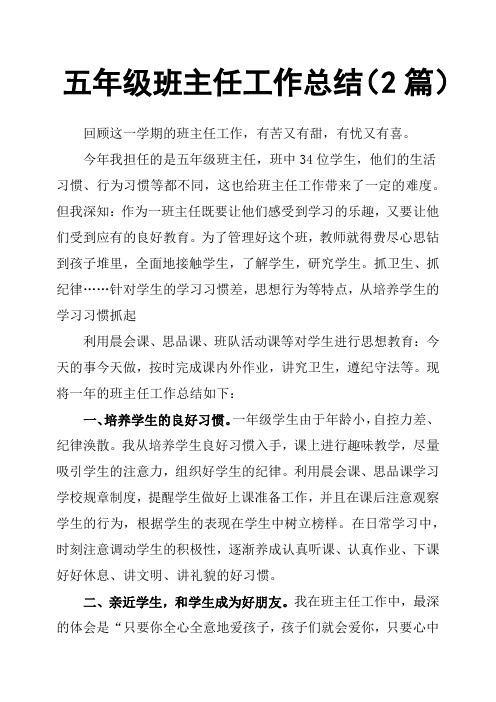 五年级班主任工作总结(2 篇)

回顾这一学期的班主任工作，有苦又有甜，有忧又有喜。

今年我担任的是五年级班主任，班中 34 位学生，他们的生活习惯、行为习惯等都不同，这也给班主任工作带来了一定的难度。但我深知：作为一班主任既要让他们感受到学习的乐趣，又要让他们受到应有的良好教育。为了管理好这个班，教师就得费尽心思钻到孩子堆里，全面地接触学生，了解学生，研究学生。抓卫生、抓纪律……针对学生的学习习惯差，思想行为等特点，从培养学生的学习习惯抓起

利用晨会课、思品课、班队活动课等对学生进行思想教育：今天的事今天做，按时完成课内外作业，讲究卫生，遵纪守法等。现将一年的班主任工作总结如下：

一、培养学生的良好习惯。一年级学生由于年龄小，自控力差、纪律涣散。我从培养学生良好习惯入手，课上进行趣味教学，尽量吸引学生的注意力，组织好学生的纪律。利用晨会课、思品课学习学校规章制度，提醒学生做好上课准备工作，并且在课后注意观察学生的行为，根据学生的表现在学生中树立榜样。在日常学习中，时刻注意调动学生的积极性，逐渐养成认真听课、认真作业、下课好好休息、讲文明、讲礼貌的好习惯。

二、亲近学生，和学生成为好朋友。我在班主任工作中，最深的体会是“只要你全心全意地爱孩子，孩子们就会爱你，只要心中